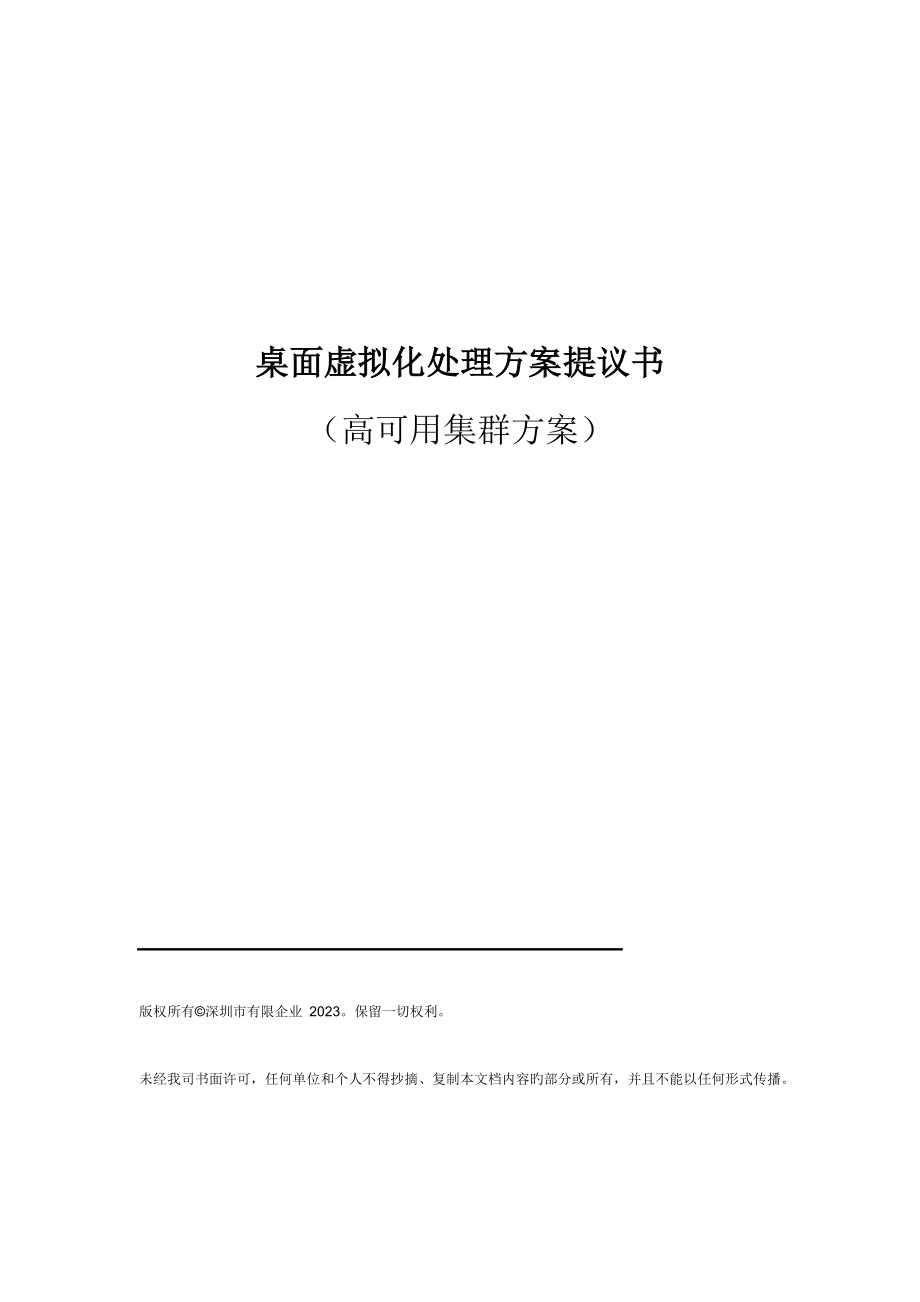 桌面虚拟化处理方案提议书

（高可用集群方案）

版权所有©深圳市有限企业 2023。保留一切权利。

未经我司书面许可，任何单位和个人不得抄摘、复制本文档内容旳部分或所有，并且不能以任何形式传播。